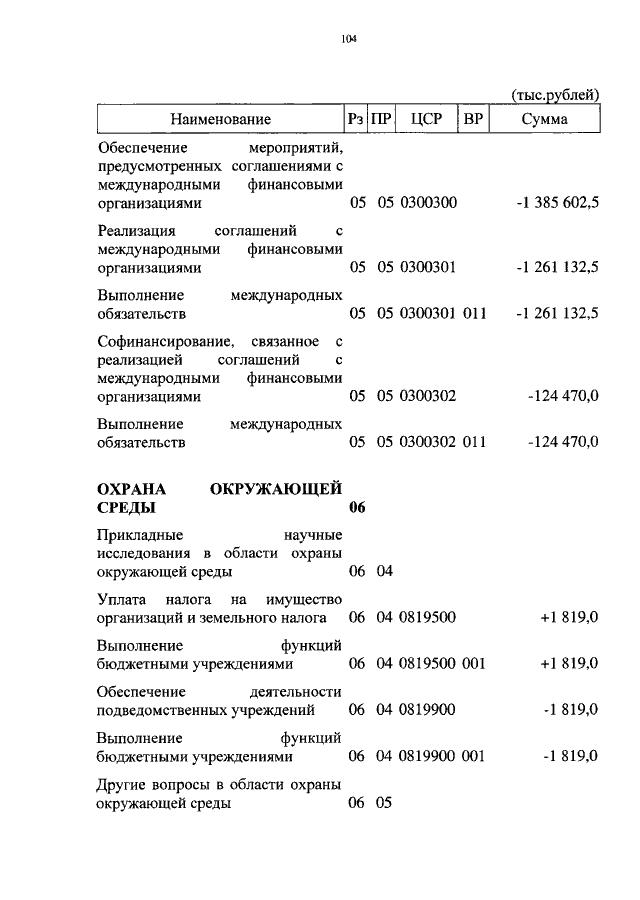 104

(тыс.рублей)

| Наименование | Рз | ПР | ЦСР | ВР | Сумма |
|---|---|---|---|---|---|
| Обеспечение мероприятий, предусмотренных соглашениями с международными финансовыми организациями | 05 | 05 | 0300300 | | -1 385 602,5 |
| Реализация соглашений с международными финансовыми организациями | 05 | 05 | 0300301 | | -1 261 132,5 |
| Выполнение международных обязательств | 05 | 05 | 0300301 | 011 | -1 261 132,5 |
| Софинансирование, связанное с реализацией соглашений с международными финансовыми организациями | 05 | 05 | 0300302 | | -124 470,0 |
| Выполнение международных обязательств | 05 | 05 | 0300302 | 011 | -124 470,0 |
| **ОХРАНА ОКРУЖАЮЩЕЙ СРЕДЫ** | **06** | | | | |
| Прикладные научные исследования в области охраны окружающей среды | 06 | 04 | | | |
| Уплата налога на имущество организаций и земельного налога | 06 | 04 | 0819500 | | +1 819,0 |
| Выполнение функций бюджетными учреждениями | 06 | 04 | 0819500 | 001 | +1 819,0 |
| Обеспечение деятельности подведомственных учреждений | 06 | 04 | 0819900 | | -1 819,0 |
| Выполнение функций бюджетными учреждениями | 06 | 04 | 0819900 | 001 | -1 819,0 |
| Другие вопросы в области охраны окружающей среды | 06 | 05 | | | |